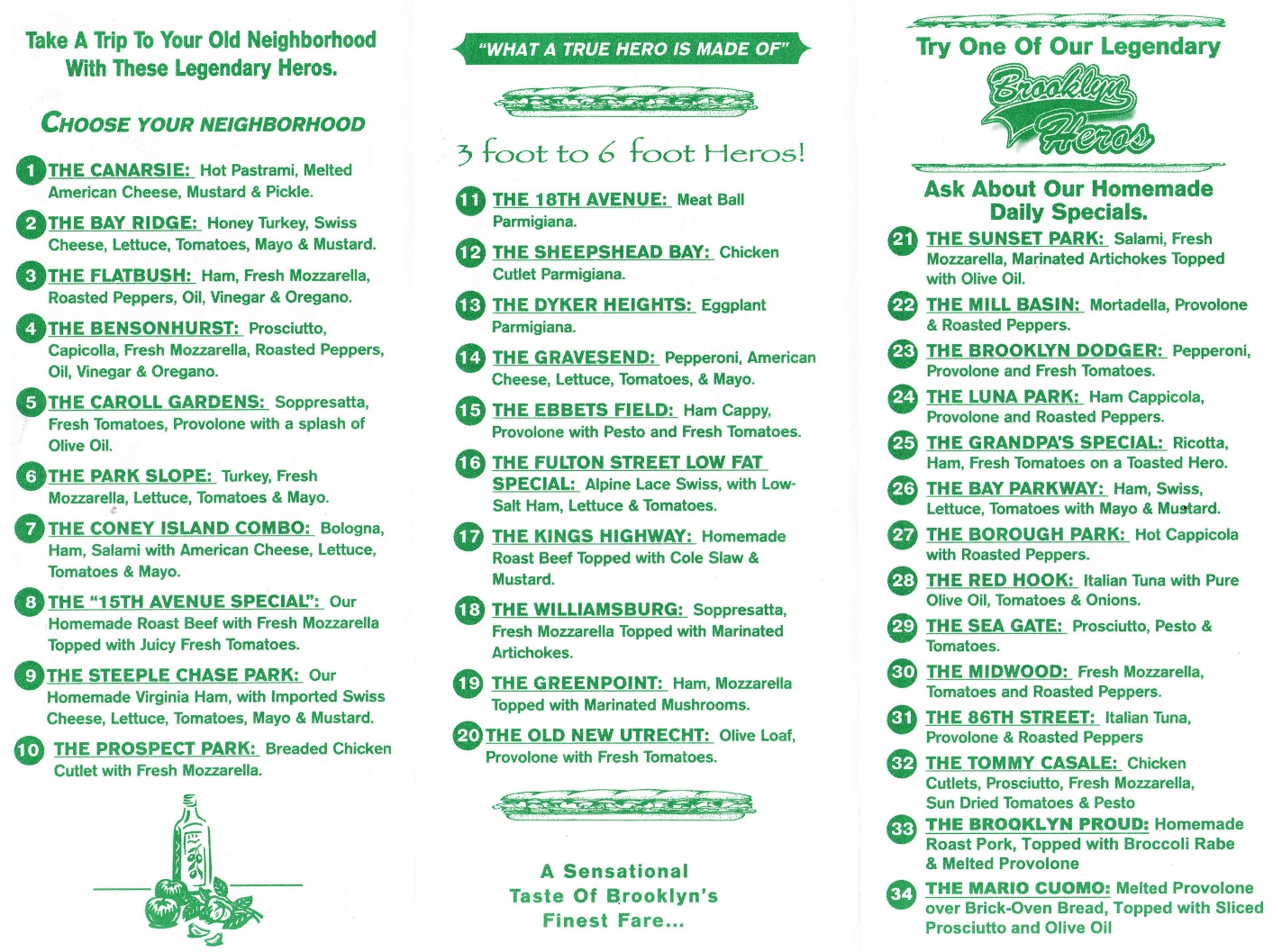 Take A Trip To Your Old Neighborhood With These Legendary Heros.

CHOOSE YOUR NEIGHBORHOOD

1 THE CANARSIE: Hot Pastrami, Melted American Cheese, Mustard & Pickle.

2 THE BAY RIDGE: Honey Turkey, Swiss Cheese, Lettuce, Tomatoes, Mayo & Mustard.

3 THE FLATBUSH: Ham, Fresh Mozzarella, Roasted Peppers, Oil, Vinegar & Oregano.

4 THE BENSONHURST: Prosciutto, Capicolla, Fresh Mozzarella, Roasted Peppers, Oil, Vinegar & Oregano.

5 THE CAROLL GARDENS: Soppresatta, Fresh Tomatoes, Provolone with a splash of Olive Oil.

6 THE PARK SLOPE: Turkey, Fresh Mozzarella, Lettuce, Tomatoes & Mayo.

7 THE CONEY ISLAND COMBO: Bologna, Ham, Salami with American Cheese, Lettuce, Tomatoes & Mayo.

8 THE "15TH AVENUE SPECIAL": Our Homemade Roast Beef with Fresh Mozzarella Topped with Juicy Fresh Tomatoes.

9 THE STEEPLE CHASE PARK: Our Homemade Virginia Ham, with Imported Swiss Cheese, Lettuce, Tomatoes, Mayo & Mustard.

10 THE PROSPECT PARK: Breaded Chicken Cutlet with Fresh Mozzarella.

"WHAT A TRUE HERO IS MADE OF"

3 foot to 6 foot Heros!

11 THE 18TH AVENUE: Meat Ball Parmigiana.

12 THE SHEEPSHEAD BAY: Chicken Cutlet Parmigiana.

13 THE DYKER HEIGHTS: Eggplant Parmigiana.

14 THE GRAVESEND: Pepperoni, American Cheese, Lettuce, Tomatoes, & Mayo.

15 THE EBBETS FIELD: Ham Cappy, Provolone with Pesto and Fresh Tomatoes.

16 THE FULTON STREET LOW FAT SPECIAL: Alpine Lace Swiss, with Low-Salt Ham, Lettuce & Tomatoes.

17 THE KINGS HIGHWAY: Homemade Roast Beef Topped with Cole Slaw & Mustard.

18 THE WILLIAMSBURG: Soppresatta, Fresh Mozzarella Topped with Marinated Artichokes.

19 THE GREENPOINT: Ham, Mozzarella Topped with Marinated Mushrooms.

20 THE OLD NEW UTRECHT: Olive Loaf, Provolone with Fresh Tomatoes.

A Sensational Taste Of Brooklyn's Finest Fare...

Try One Of Our Legendary Brooklyn Heros

Ask About Our Homemade Daily Specials.

21 THE SUNSET PARK: Salami, Fresh Mozzarella, Marinated Artichokes Topped with Olive Oil.

22 THE MILL BASIN: Mortadella, Provolone & Roasted Peppers.

23 THE BROOKLYN DODGER: Pepperoni, Provolone and Fresh Tomatoes.

24 THE LUNA PARK: Ham Cappicola, Provolone and Roasted Peppers.

25 THE GRANDPA'S SPECIAL: Ricotta, Ham, Fresh Tomatoes on a Toasted Hero.

26 THE BAY PARKWAY: Ham, Swiss, Lettuce, Tomatoes with Mayo & Mustard.

27 THE BOROUGH PARK: Hot Cappicola with Roasted Peppers.

28 THE RED HOOK: Italian Tuna with Pure Olive Oil, Tomatoes & Onions.

29 THE SEA GATE: Prosciutto, Pesto & Tomatoes.

30 THE MIDWOOD: Fresh Mozzarella, Tomatoes and Roasted Peppers.

31 THE 86TH STREET: Italian Tuna, Provolone & Roasted Peppers

32 THE TOMMY CASALE: Chicken Cutlets, Prosciutto, Fresh Mozzarella, Sun Dried Tomatoes & Pesto

33 THE BROOKLYN PROUD: Homemade Roast Pork, Topped with Broccoli Rabe & Melted Provolone

34 THE MARIO CUOMO: Melted Provolone over Brick-Oven Bread, Topped with Sliced Prosciutto and Olive Oil